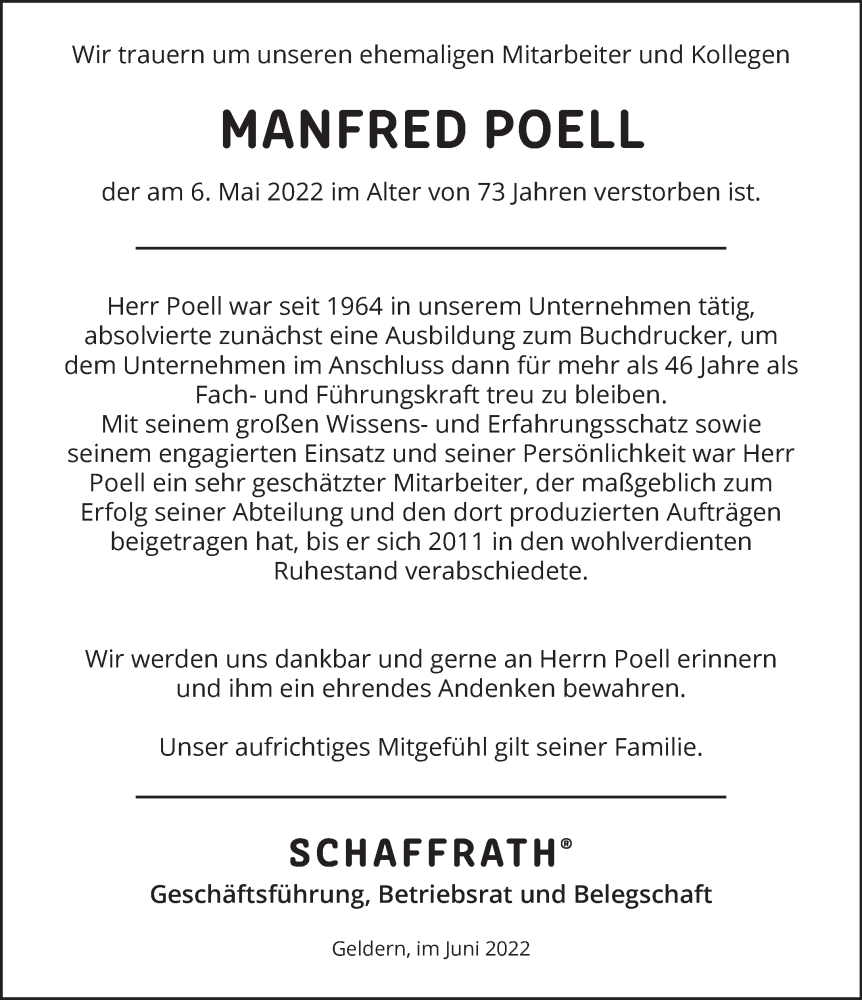 Wir trauern um unseren ehemaligen Mitarbeiter und Kollegen

MANFRED POELL

der am 6. Mai 2022 im Alter von 73 Jahren verstorben ist.

Herr Poell war seit 1964 in unserem Unternehmen tätig, absolvierte zunächst eine Ausbildung zum Buchdrucker, um dem Unternehmen im Anschluss dann für mehr als 46 Jahre als Fach- und Führungskraft treu zu bleiben.
Mit seinem großen Wissens- und Erfahrungsschatz sowie seinem engagierten Einsatz und seiner Persönlichkeit war Herr Poell ein sehr geschätzter Mitarbeiter, der maßgeblich zum Erfolg seiner Abteilung und den dort produzierten Aufträgen beigetragen hat, bis er sich 2011 in den wohlverdienten Ruhestand verabschiedete.

Wir werden uns dankbar und gerne an Herrn Poell erinnern und ihm ein ehrendes Andenken bewahren.

Unser aufrichtiges Mitgefühl gilt seiner Familie.

SCHAFFRATH®
Geschäftsführung, Betriebsrat und Belegschaft

Geldern, im Juni 2022